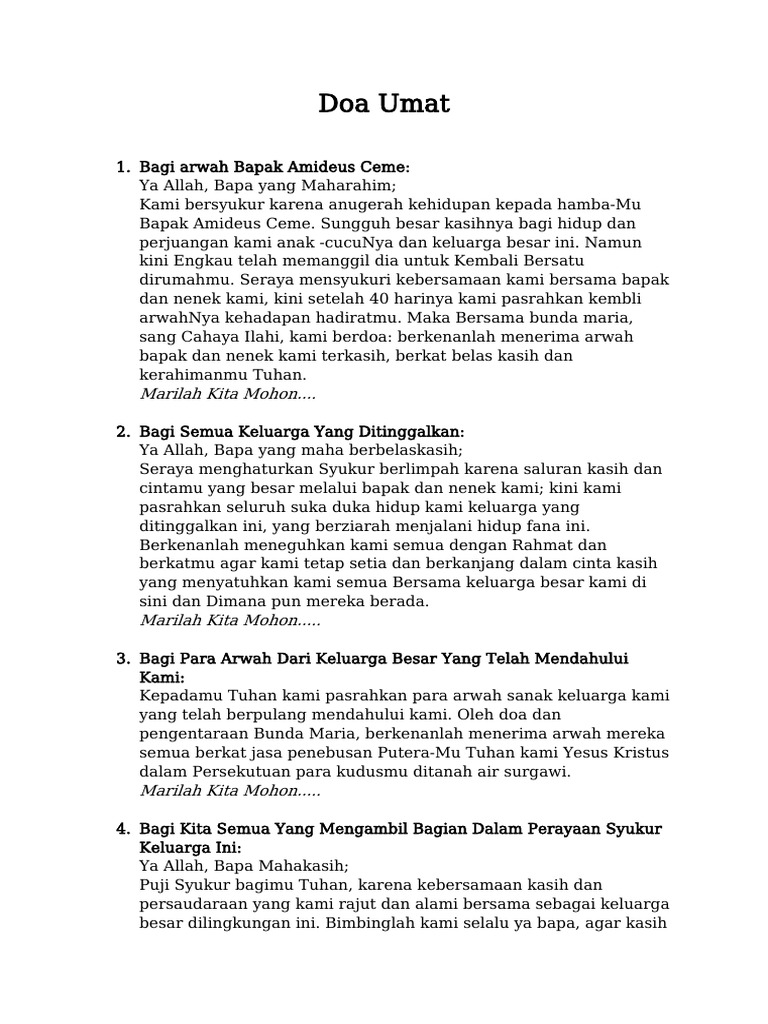 Doa Umat

1. Bagi arwah Bapak Amideus Ceme:
Ya Allah, Bapa yang Maharahim;
Kami bersyukur karena anugerah kehidupan kepada hamba-Mu Bapak Amideus Ceme. Sungguh besar kasihnya bagi hidup dan perjuangan kami anak -cucuNya dan keluarga besar ini. Namun kini Engkau telah memanggil dia untuk Kembali Bersatu dirumahmu. Seraya mensyukuri kebersamaan kami bersama bapak dan nenek kami, kini setelah 40 harinya kami pasrahkan kembli arwahNya kehadapan hadiratmu. Maka Bersama bunda maria, sang Cahaya Ilahi, kami berdoa: berkenanlah menerima arwah bapak dan nenek kami terkasih, berkat belas kasih dan kerahimanmu Tuhan.
Marilah Kita Mohon....

2. Bagi Semua Keluarga Yang Ditinggalkan:
Ya Allah, Bapa yang maha berbelaskasih;
Seraya menghaturkan Syukur berlimpah karena saluran kasih dan cintamu yang besar melalui bapak dan nenek kami; kini kami pasrahkan seluruh suka duka hidup kami keluarga yang ditinggalkan ini, yang berziarah menjalani hidup fana ini. Berkenanlah meneguhkan kami semua dengan Rahmat dan berkatmu agar kami tetap setia dan berkanjang dalam cinta kasih yang menyatuhkan kami semua Bersama keluarga besar kami di sini dan Dimana pun mereka berada.
Marilah Kita Mohon.....

3. Bagi Para Arwah Dari Keluarga Besar Yang Telah Mendahului Kami:
Kepadamu Tuhan kami pasrahkan para arwah sanak keluarga kami yang telah berpulang mendahului kami. Oleh doa dan pengentaraan Bunda Maria, berkenanlah menerima arwah mereka semua berkat jasa penebusan Putera-Mu Tuhan kami Yesus Kristus dalam Persekutuan para kudusmu ditanah air surgawi.
Marilah Kita Mohon.....

4. Bagi Kita Semua Yang Mengambil Bagian Dalam Perayaan Syukur Keluarga Ini:
Ya Allah, Bapa Mahakasih;
Puji Syukur bagimu Tuhan, karena kebersamaan kasih dan persaudaraan yang kami rajut dan alami bersama sebagai keluarga besar dilingkungan ini. Bimbinglah kami selalu ya bapa, agar kasih